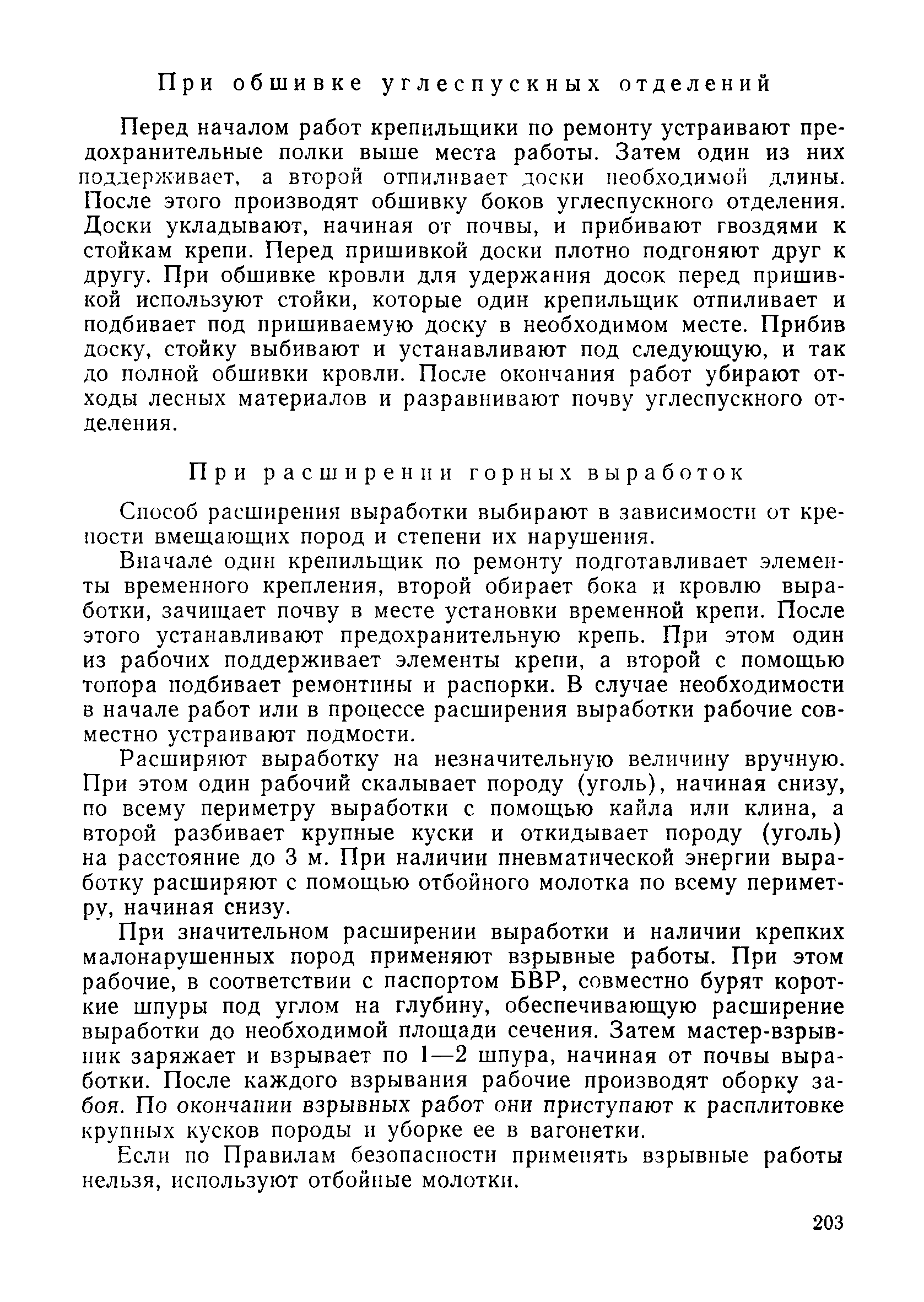 При обшивке углеспускных отделений

Перед началом работ крепильщики по ремонту устраивают предохранительные полки выше места работы. Затем один из них поддерживает, а второй отпиливает доски необходимой длины. После этого производят обшивку боков углеспускного отделения. Доски укладывают, начиная от почвы, и прибивают гвоздями к стойкам крепи. Перед пришивкой доски плотно подгоняют друг к другу. При обшивке кровли для удержания досок перед пришивкой используют стойки, которые один крепильщик отпиливает и подбивает под пришиваемую доску в необходимом месте. Прибив доску, стойку выбивают и устанавливают под следующую, и так до полной обшивки кровли. После окончания работ убирают отходы лесных материалов и разравнивают почву углеспускного отделения.

При расширении горных выработок

Способ расширения выработки выбирают в зависимости от крепости вмещающих пород и степени их нарушения.

Вначале один крепильщик по ремонту подготавливает элементы временного крепления, второй обирает бока и кровлю выработки, зачищает почву в месте установки временной крепи. После этого устанавливают предохранительную крепь. При этом один из рабочих поддерживает элементы крепи, а второй с помощью топора подбивает ремонтины и распорки. В случае необходимости в начале работ или в процессе расширения выработки рабочие совместно устраивают подмости.

Расширяют выработку на незначительную величину вручную. При этом один рабочий скалывает породу (уголь), начиная снизу, по всему периметру выработки с помощью кайла или клина, а второй разбивает крупные куски и откидывает породу (уголь) на расстояние до 3 м. При наличии пневматической энергии выработку расширяют с помощью отбойного молотка по всему периметру, начиная снизу.

При значительном расширении выработки и наличии крепких малонарушенных пород применяют взрывные работы. При этом рабочие, в соответствии с паспортом БВР, совместно бурят короткие шпуры под углом на глубину, обеспечивающую расширение выработки до необходимой площади сечения. Затем мастер-взрывник заряжает и взрывает по 1—2 шпура, начиная от почвы выработки. После каждого взрывания рабочие производят оборку забоя. По окончании взрывных работ они приступают к расплитовке крупных кусков породы и уборке ее в вагонетки.

Если по Правилам безопасности применять взрывные работы нельзя, используют отбойные молотки.

203